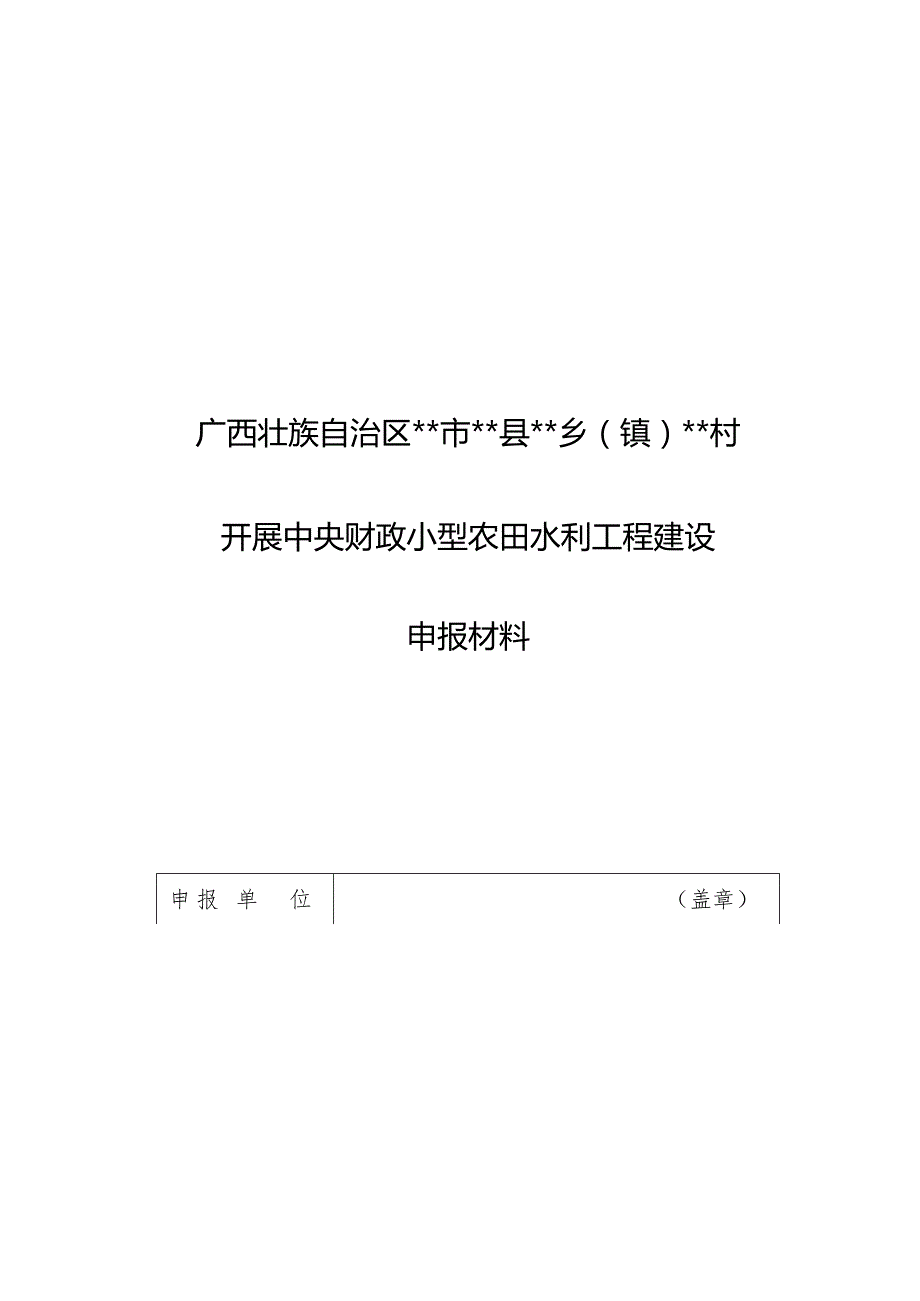 广西壮族自治区**市**县**乡（镇）**村

开展中央财政小型农田水利工程建设

申报材料

| 申报单位 | （盖章） |
|---|---|